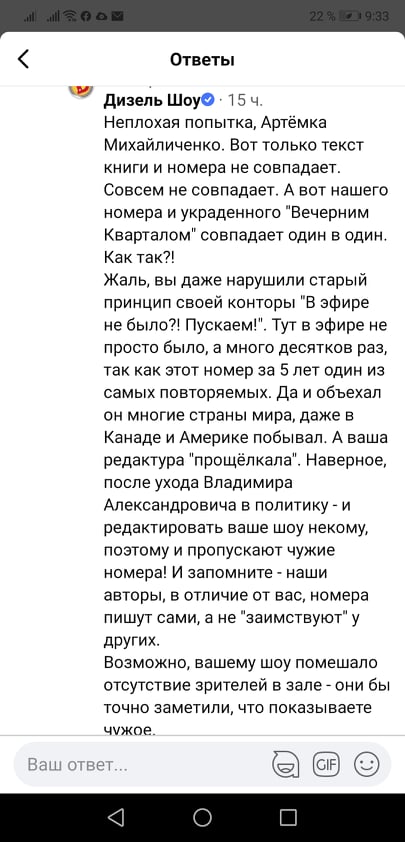 22 % 9:33

Ответы

Дизель Шоу · 15 ч.

Неплохая попытка, Артёмка Михайличенко. Вот только текст книги и номера не совпадает. Совсем не совпадает. А вот нашего номера и украденного "Вечерним Кварталом" совпадает один в один. Как так?!
Жаль, вы даже нарушили старый принцип своей конторы "В эфире не было?! Пускаем!". Тут в эфире не просто было, а много десятков раз, так как этот номер за 5 лет один из самых повторяемых. Да и объехал он многие страны мира, даже в Канаде и Америке побывал. А ваша редактура "прощёлкала". Наверное, после ухода Владимира Александровича в политику - и редактировать ваше шоу некому, поэтому и пропускают чужие номера! И запомните - наши авторы, в отличие от вас, номера пишут сами, а не "заимствуют" у других.
Возможно, вашему шоу помешало отсутствие зрителей в зале - они бы точно заметили, что показываете чужое.

Ваш ответ...

GIF